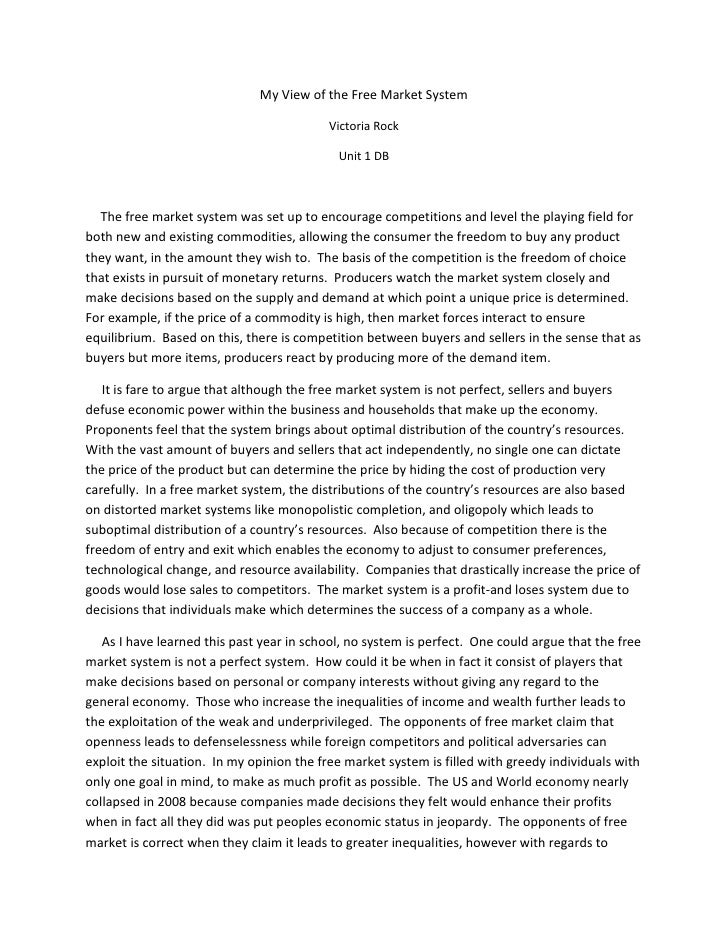 My View of the Free Market System

Victoria Rock

Unit 1 DB

The free market system was set up to encourage competitions and level the playing field for both new and existing commodities, allowing the consumer the freedom to buy any product they want, in the amount they wish to. The basis of the competition is the freedom of choice that exists in pursuit of monetary returns. Producers watch the market system closely and make decisions based on the supply and demand at which point a unique price is determined. For example, if the price of a commodity is high, then market forces interact to ensure equilibrium. Based on this, there is competition between buyers and sellers in the sense that as buyers but more items, producers react by producing more of the demand item.

It is fare to argue that although the free market system is not perfect, sellers and buyers defuse economic power within the business and households that make up the economy. Proponents feel that the system brings about optimal distribution of the country's resources. With the vast amount of buyers and sellers that act independently, no single one can dictate the price of the product but can determine the price by hiding the cost of production very carefully. In a free market system, the distributions of the country's resources are also based on distorted market systems like monopolistic completion, and oligopoly which leads to suboptimal distribution of a country's resources. Also because of competition there is the freedom of entry and exit which enables the economy to adjust to consumer preferences, technological change, and resource availability. Companies that drastically increase the price of goods would lose sales to competitors. The market system is a profit-and loses system due to decisions that individuals make which determines the success of a company as a whole.

As I have learned this past year in school, no system is perfect. One could argue that the free market system is not a perfect system. How could it be when in fact it consist of players that make decisions based on personal or company interests without giving any regard to the general economy. Those who increase the inequalities of income and wealth further leads to the exploitation of the weak and underprivileged. The opponents of free market claim that openness leads to defenselessness while foreign competitors and political adversaries can exploit the situation. In my opinion the free market system is filled with greedy individuals with only one goal in mind, to make as much profit as possible. The US and World economy nearly collapsed in 2008 because companies made decisions they felt would enhance their profits when in fact all they did was put peoples economic status in jeopardy. The opponents of free market is correct when they claim it leads to greater inequalities, however with regards to